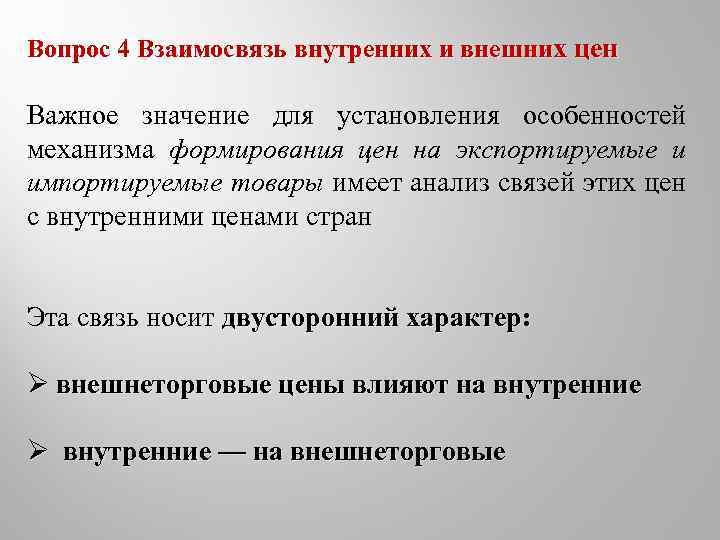 Вопрос 4 Взаимосвязь внутренних и внешних цен

Важное значение для установления особенностей механизма формирования цен на экспортируемые и импортируемые товары имеет анализ связей этих цен с внутренними ценами стран

Эта связь носит двусторонний характер:

➢ внешнеторговые цены влияют на внутренние

➢ внутренние — на внешнеторговые